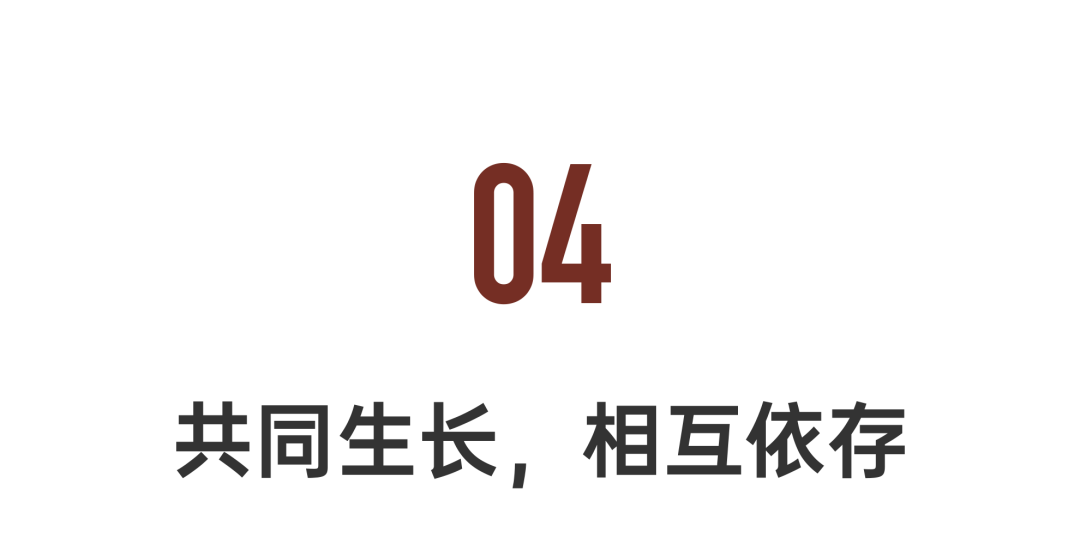 04

共同生长，相互依存